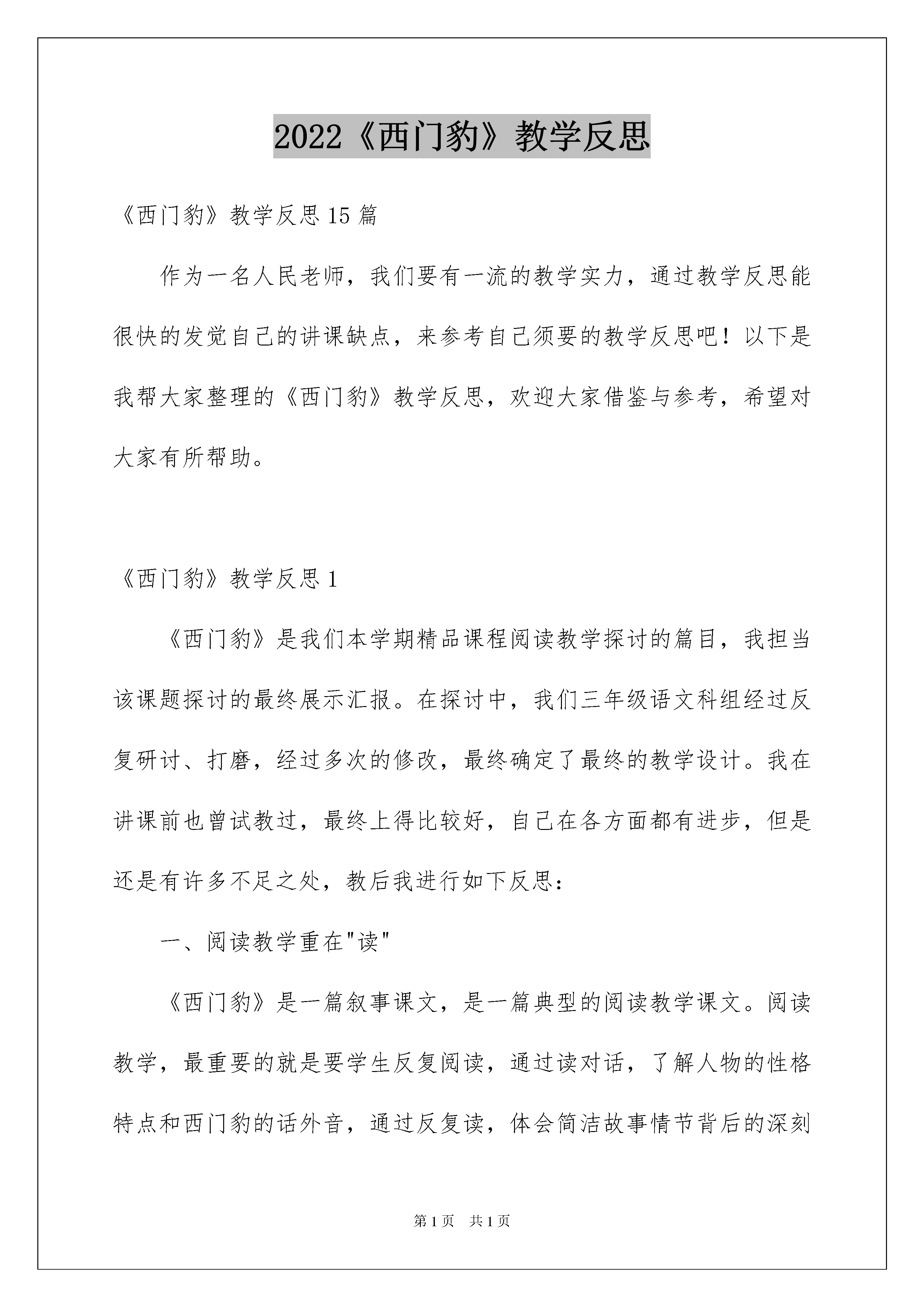 2022《西门豹》教学反思

《西门豹》教学反思15篇

作为一名人民老师，我们要有一流的教学实力，通过教学反思能很快的发觉自己的讲课缺点，来参考自己须要的教学反思吧！以下是我帮大家整理的《西门豹》教学反思，欢迎大家借鉴与参考，希望对大家有所帮助。

《西门豹》教学反思1

《西门豹》是我们本学期精品课程阅读教学探讨的篇目，我担当该课题探讨的最终展示汇报。在探讨中，我们三年级语文科组经过反复研讨、打磨，经过多次的修改，最终确定了最终的教学设计。我在讲课前也曾试教过，最终上得比较好，自己在各方面都有进步，但是还是有许多不足之处，教后我进行如下反思：

一、阅读教学重在"读"

《西门豹》是一篇叙事课文，是一篇典型的阅读教学课文。阅读教学，最重要的就是要学生反复阅读，通过读对话，了解人物的性格特点和西门豹的话外音，通过反复读，体会简洁故事情节背后的深刻

第1页 共1页